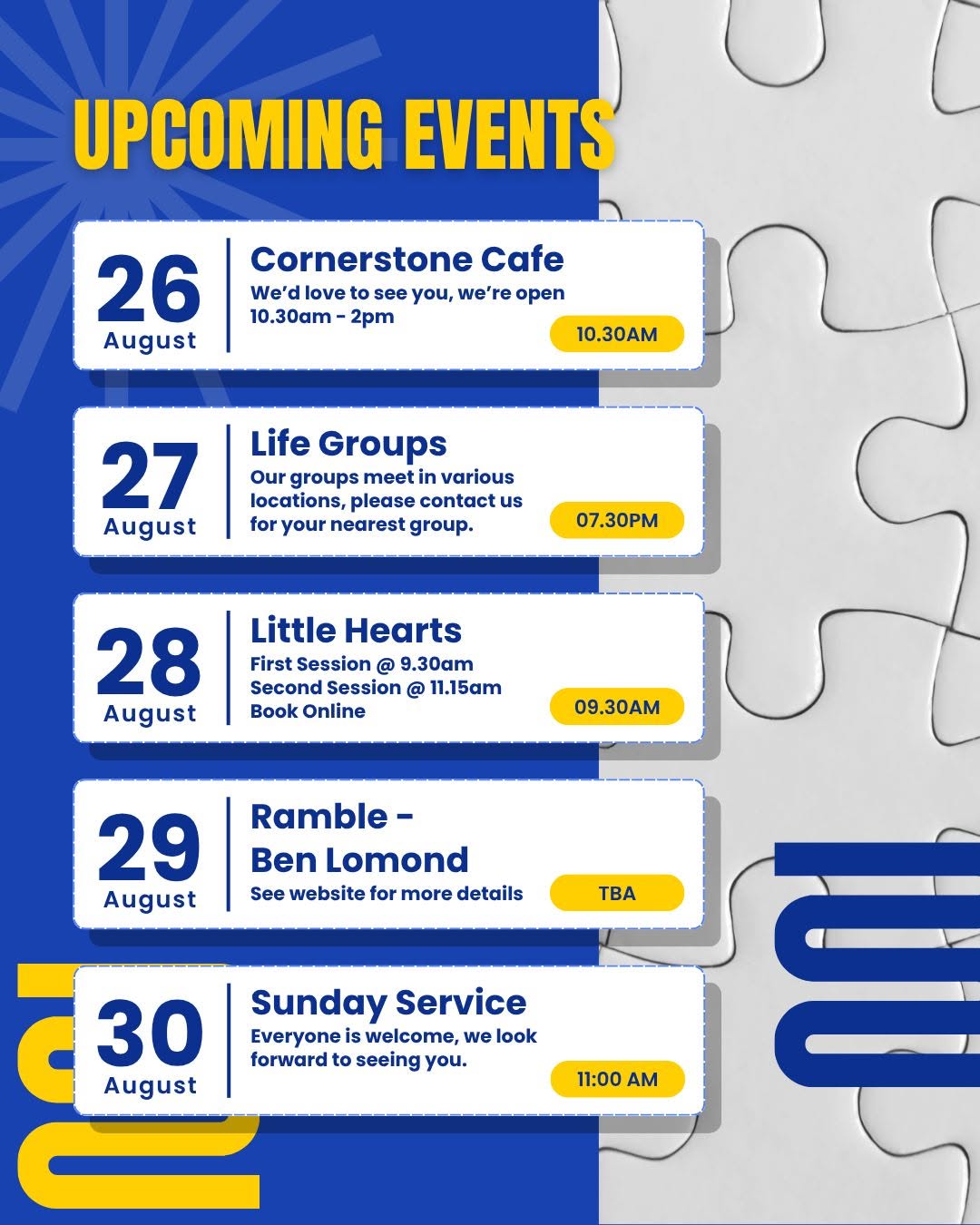 UPCOMING EVENTS

26
August
Cornerstone Cafe
We'd love to see you, we're open 10.30am - 2pm
10.30AM

27
August
Life Groups
Our groups meet in various locations, please contact us for your nearest group.
07.30PM

28
August
Little Hearts
First Session @ 9.30am
Second Session @ 11.15am
Book Online
09.30AM

29
August
Ramble - Ben Lomond
See website for more details
TBA

30
August
Sunday Service
Everyone is welcome, we look forward to seeing you.
11:00 AM